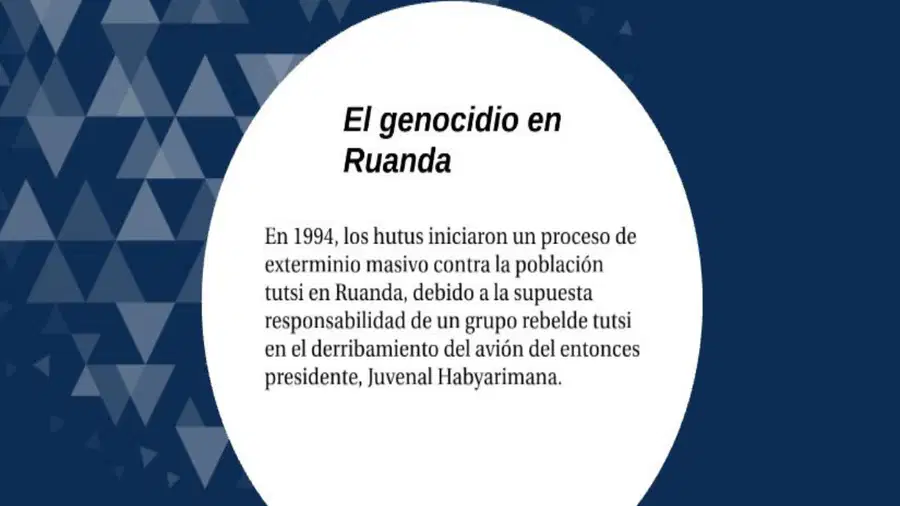 El genocidio en Ruanda

En 1994, los hutus iniciaron un proceso de exterminio masivo contra la población tutsi en Ruanda, debido a la supuesta responsabilidad de un grupo rebelde tutsi en el derribamiento del avión del entonces presidente, Juvenal Habyarimana.